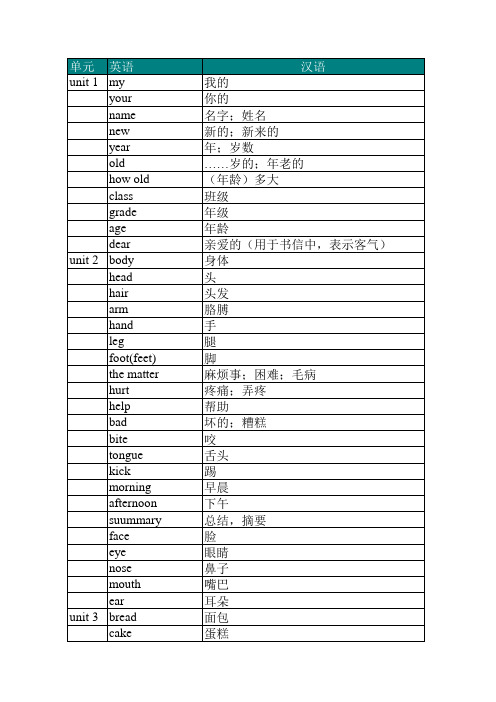 | 单元 | 英语 | 汉语 |
|---|---|---|
| unit 1 | my | 我的 |
| | your | 你的 |
| | name | 名字；姓名 |
| | new | 新的；新来的 |
| | year | 年；岁数 |
| | old | ……岁的；年老的 |
| | how old | （年龄）多大 |
| | class | 班级 |
| | grade | 年级 |
| | age | 年龄 |
| | dear | 亲爱的（用于书信中，表示客气） |
| unit 2 | body | 身体 |
| | head | 头 |
| | hair | 头发 |
| | arm | 胳膊 |
| | hand | 手 |
| | leg | 腿 |
| | foot(feet) | 脚 |
| | the matter | 麻烦事；困难；毛病 |
| | hurt | 疼痛；弄疼 |
| | help | 帮助 |
| | bad | 坏的；糟糕 |
| | bite | 咬 |
| | tongue | 舌头 |
| | kick | 踢 |
| | morning | 早晨 |
| | afternoon | 下午 |
| | suummary | 总结，摘要 |
| | face | 脸 |
| | eye | 眼睛 |
| | nose | 鼻子 |
| | mouth | 嘴巴 |
| | ear | 耳朵 |
| unit 3 | bread | 面包 |
| | cake | 蛋糕 |